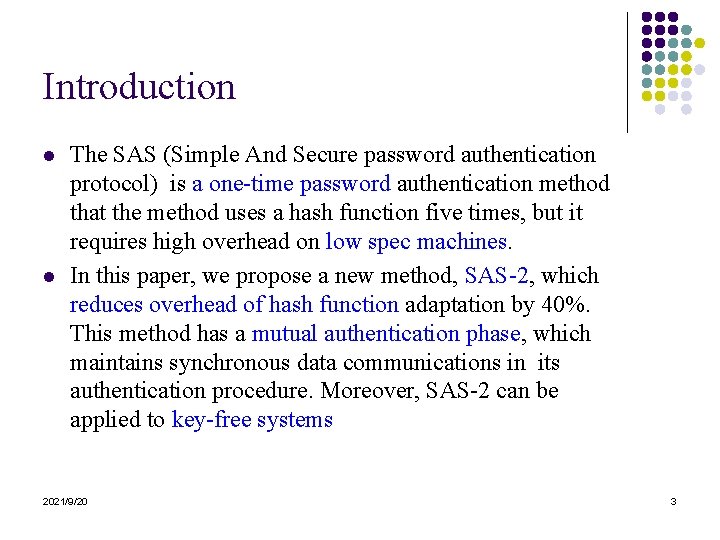 Introduction

- The SAS (Simple And Secure password authentication protocol) is a one-time password authentication method that the method uses a hash function five times, but it requires high overhead on low spec machines.
- In this paper, we propose a new method, SAS-2, which reduces overhead of hash function adaptation by 40%. This method has a mutual authentication phase, which maintains synchronous data communications in its authentication procedure. Moreover, SAS-2 can be applied to key-free systems

2021/9/20

3